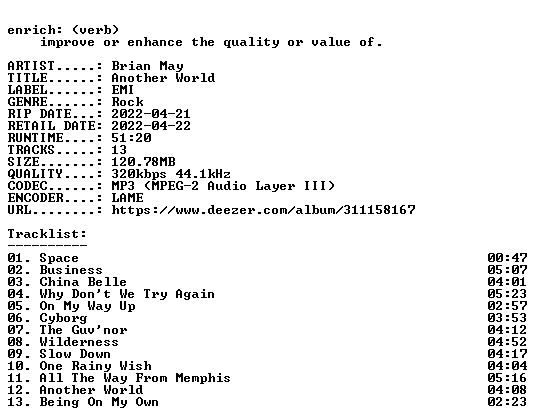 enrich: (verb)
improve or enhance the quality or value of.

ARTIST.....: Brian May
TITLE......: Another World
LABEL......: EMI
GENRE......: Rock
RIP DATE...: 2022-04-21
RETAIL DATE: 2022-04-22
RUNTIME....: 51:20
TRACKS.....: 13
SIZE.......: 120.78MB
QUALITY....: 320kbps 44.1kHz
CODEC......: MP3 (MPEG-2 Audio Layer III)
ENCODER....: LAME
URL........: https://www.deezer.com/album/311158167

Tracklist:
----------

01. Space 00:47
02. Business 05:07
03. China Belle 04:01
04. Why Don't We Try Again 05:23
05. On My Way Up 02:57
06. Cyborg 03:53
07. The Guv'nor 04:12
08. Wilderness 04:52
09. Slow Down 04:17
10. One Rainy Wish 04:04
11. All The Way From Memphis 05:16
12. Another World 04:08
13. Being On My Own 02:23